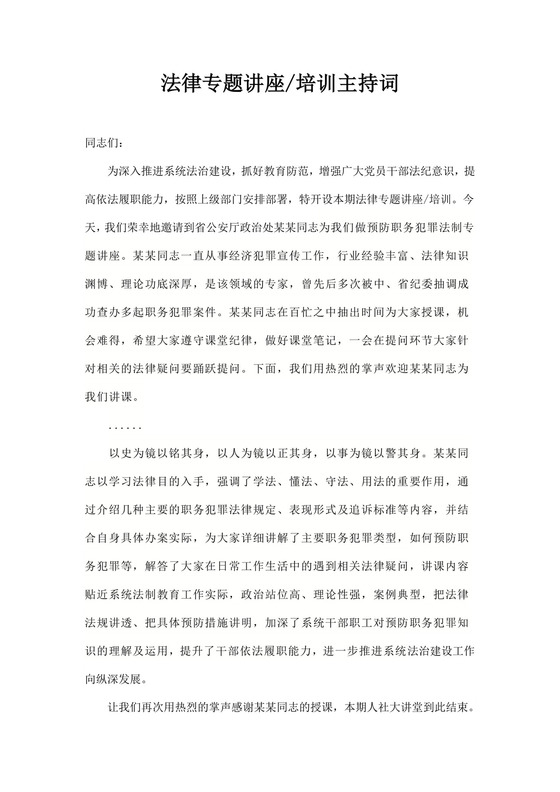 法律专题讲座/培训主持词

同志们：

为深入推进系统法治建设，抓好教育防范，增强广大党员干部法纪意识，提高依法履职能力，按照上级部门安排部署，特开设本期法律专题讲座/培训。今天，我们荣幸地邀请到省公安厅政治处某某同志为我们做预防职务犯罪法制专题讲座。某某同志一直从事经济犯罪宣传工作，行业经验丰富、法律知识渊博、理论功底深厚，是该领域的专家，曾先后多次被中、省纪委抽调成功查办多起职务犯罪案件。某某同志在百忙之中抽出时间为大家授课，机会难得，希望大家遵守课堂纪律，做好课堂笔记，一会在提问环节大家针对相关的法律疑问要踊跃提问。下面，我们用热烈的掌声欢迎某某同志为我们讲课。

……

以史为镜以铭其身，以人为镜以正其身，以事为镜以警其身。某某同志以学习法律目的入手，强调了学法、懂法、守法、用法的重要作用，通过介绍几种主要的职务犯罪法律规定、表现形式及追诉标准等内容，并结合自身具体办案实际，为大家详细讲解了主要职务犯罪类型，如何预防职务犯罪等，解答了大家在日常工作生活中的遇到相关法律疑问，讲课内容贴近系统法制教育工作实际，政治站位高、理论性强，案例典型，把法律法规讲透、把具体预防措施讲明，加深了系统干部职工对预防职务犯罪知识的理解及运用，提升了干部依法履职能力，进一步推进系统法治建设工作向纵深发展。

让我们再次用热烈的掌声感谢某某同志的授课，本期人社大讲堂到此结束。